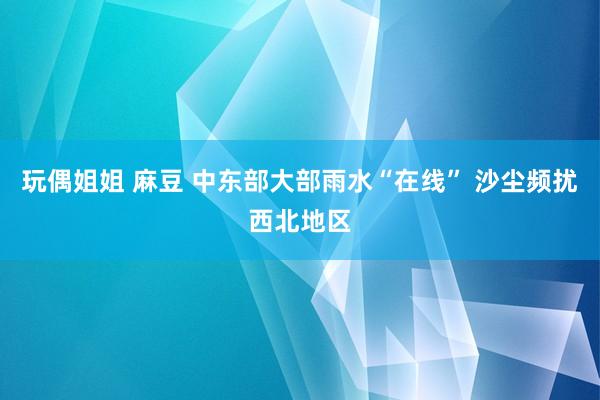 玩偶姐姐 麻豆 中东部大部雨水“在线” 沙尘频扰西北地区